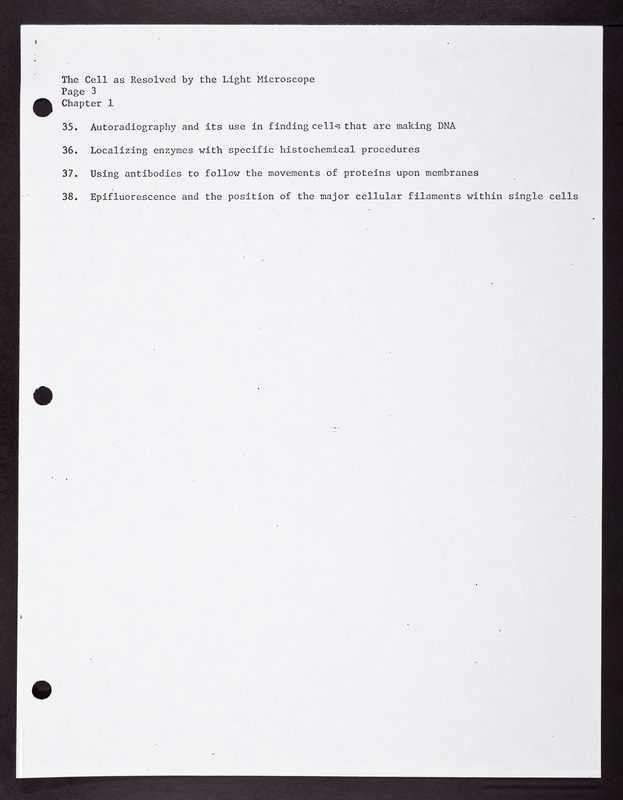 The Cell as Resolved by the Light Microscope
Page 3
Chapter 1

35. Autoradiography and its use in finding cells that are making DNA

36. Localizing enzymes with specific histochemical procedures

37. Using antibodies to follow the movements of proteins upon membranes

38. Epifluorescence and the position of the major cellular filaments within single cells